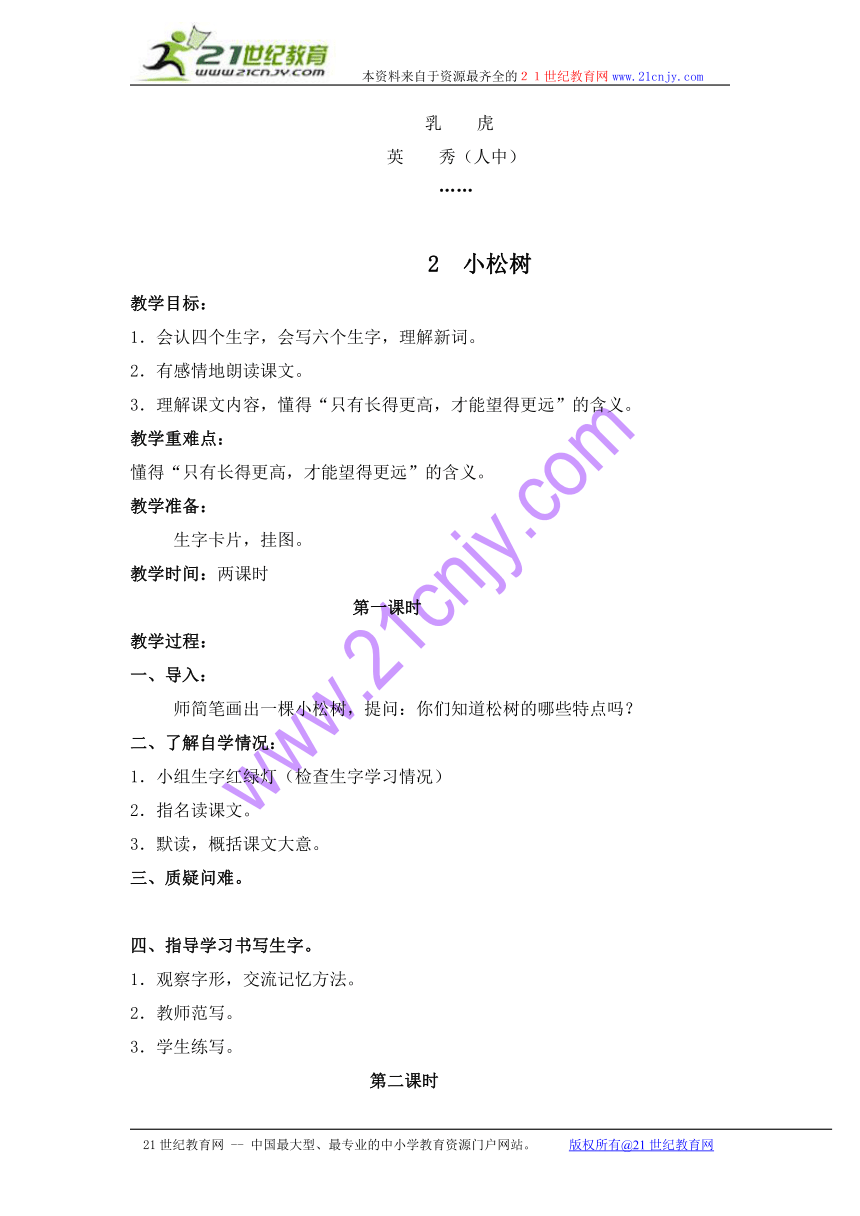 21世纪教育 www.21cnjy.com

本资料来自于资源最齐全的２１世纪教育网www.21cnjy.com

乳　　虎

英　　秀（人中）

……

2　小松树

教学目标：

1．会认四个生字，会写六个生字，理解新词。

2．有感情地朗读课文。

3．理解课文内容，懂得“只有长得更高，才能望得更远”的含义。

教学重难点：

懂得“只有长得更高，才能望得更远”的含义。

教学准备：

生字卡片，挂图。

教学时间：两课时

第一课时

教学过程：

一、导入：

师简笔画出一棵小松树，提问：你们知道松树的哪些特点吗？

二、了解自学情况：

1．小组生字红绿灯（检查生字学习情况）

2．指名读课文。

3．默读，概括课文大意。

三、质疑问难。

四、指导学习书写生字。

1．观察字形，交流记忆方法。

2．教师范写。

3．学生练写。

第二课时

www.21cnjy.com

21世纪教育网 -- 中国最大型、最专业的中小学教育资源门户网站。　　版权所有@21世纪教育网